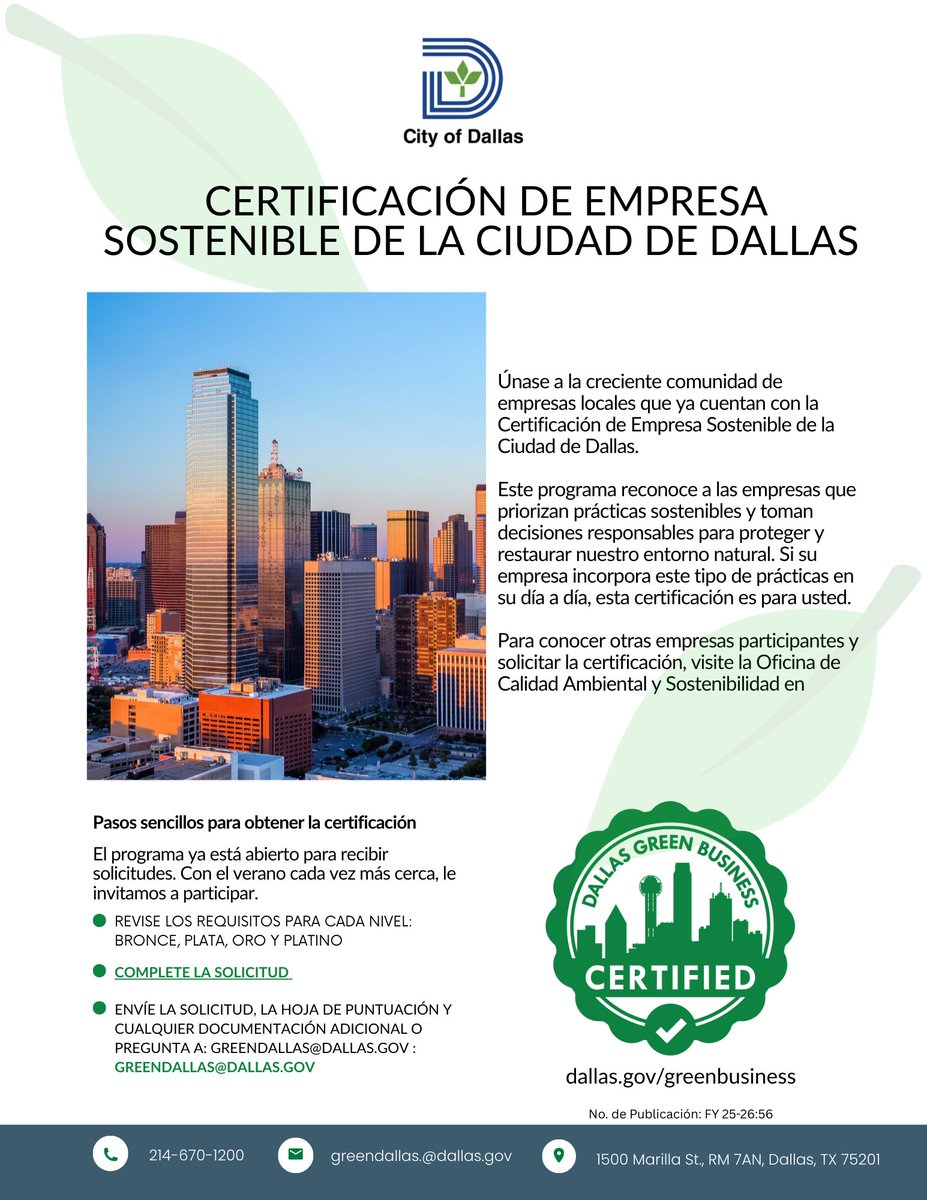 City of Dallas

CERTIFICACIÓN DE EMPRESA SOSTENIBLE DE LA CIUDAD DE DALLAS

Únase a la creciente comunidad de empresas locales que ya cuentan con la Certificación de Empresa Sostenible de la Ciudad de Dallas.

Este programa reconoce a las empresas que priorizan prácticas sostenibles y toman decisiones responsables para proteger y restaurar nuestro entorno natural. Si su empresa incorpora este tipo de prácticas en su día a día, esta certificación es para usted.

Para conocer otras empresas participantes y solicitar la certificación, visite la Oficina de Calidad Ambiental y Sostenibilidad en

Pasos sencillos para obtener la certificación

El programa ya está abierto para recibir solicitudes. Con el verano cada vez más cerca, le invitamos a participar.

REVISE LOS REQUISITOS PARA CADA NIVEL: BRONCE, PLATA, ORO Y PLATINO

COMPLETE LA SOLICITUD

ENVÍE LA SOLICITUD, LA HOJA DE PUNTUACIÓN Y CUALQUIER DOCUMENTACIÓN ADICIONAL O PREGUNTA A: GREENDALLAS@DALLAS.GOV : GREENDALLAS@DALLAS.GOV

DALLAS GREEN BUSINESS
CERTIFIED

dallas.gov/greenbusiness

No. de Publicación: FY 25-26:56

214-670-1200

greendallas.@dallas.gov

1500 Marilla St., RM 7AN, Dallas, TX 75201